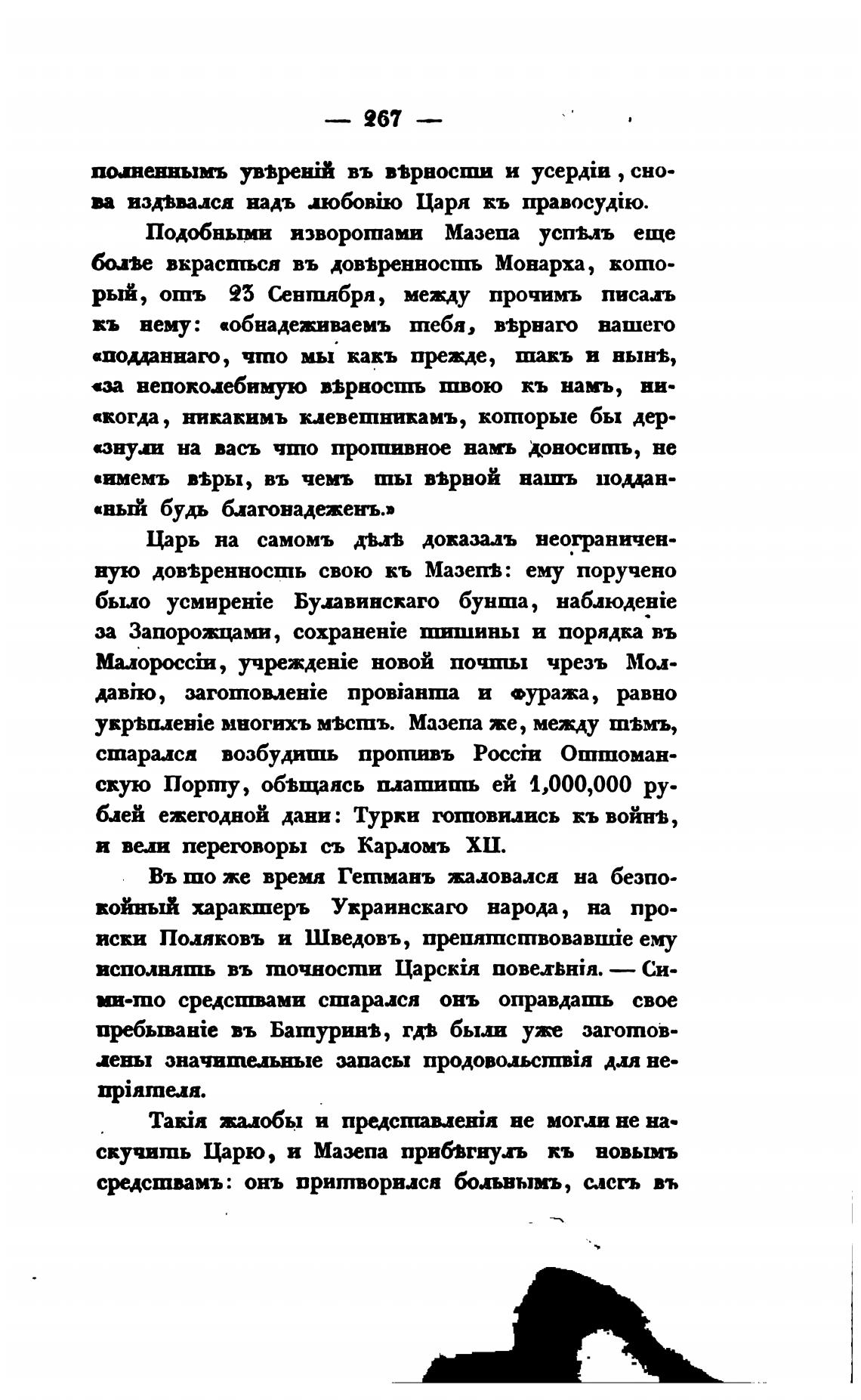 — 267 —

полненнымъ увѣреній въ вѣрности и усердіи, снова издѣвался надъ любовію Царя къ правосудію.

Подобными изворотами Мазепа успѣлъ еще болѣе вкрасться въ довѣренность Монарха, который, отъ 23 Сентября, между прочимъ писалъ къ нему: «обнадеживаемъ тебя, вѣрнаго нашего «подданнаго, что мы какъ прежде, такъ и нынѣ, «за непоколебимую вѣрность твою къ намъ, ни«когда, никакимъ клеветникамъ, которые бы дер«знули на васъ что противное намъ доносить, не «имемъ вѣры, въ чемъ ты вѣрной нашъ поддан«ный будь благонадеженъ.»

Царь на самомъ дѣлѣ доказалъ неограниченную довѣренность свою къ Мазепѣ: ему поручено было усмиреніе Булавинскаго бунта, наблюденіе за Запорожцами, сохраненіе тишины и порядка въ Малороссіи, учрежденіе новой почты чрезъ Молдавію, заготовленіе провіанта и фуража, равно укрѣпленіе многихъ мѣстъ. Мазепа же, между тѣмъ, старался возбудить противъ Россіи Оттоманскую Порту, обѣщаясь платить ей 1,000,000 рублей ежегодной дани: Турки готовились къ войнѣ, и вели переговоры съ Карломъ XII.

Въ то же время Гетманъ жаловался на безпокойный характеръ Украинскаго народа, на происки Поляковъ и Шведовъ, препятствовавшіе ему исполнять въ точности Царскія повелѣнія. — Сими-то средствами старался онъ оправдать свое пребываніе въ Батуринѣ, гдѣ были уже заготовлены значительные запасы продовольствія для непріятеля.

Такія жалобы и представленія не могли не наскучить Царю, и Мазепа прибѣгнулъ къ новымъ средствамъ: онъ притворился больнымъ, слегъ въ